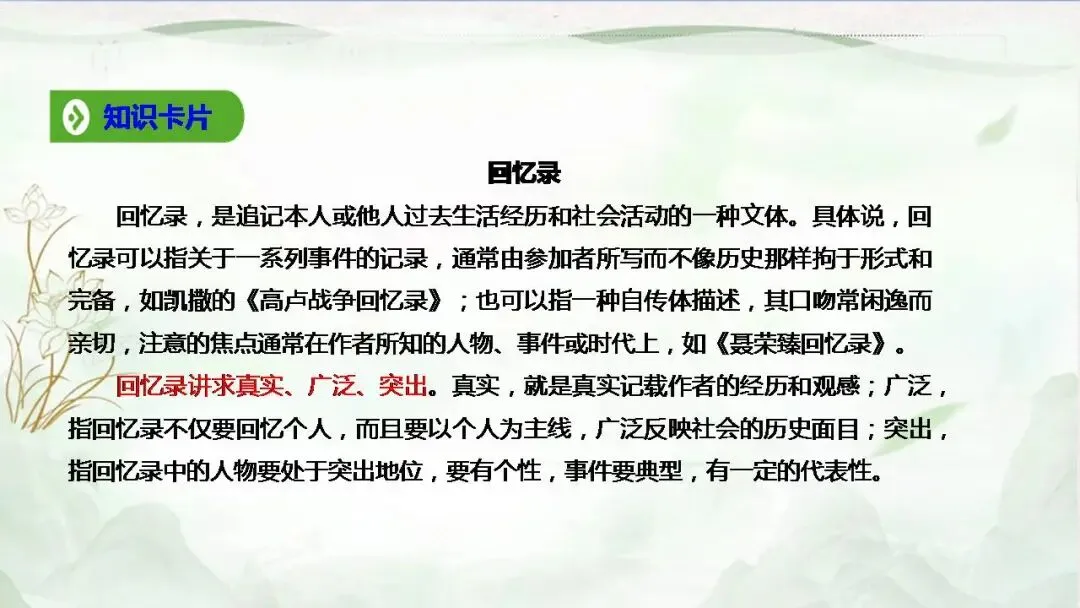 知识卡片

回忆录

回忆录，是追记本人或他人过去生活经历和社会活动的一种文体。具体说，回忆录可以指关于一系列事件的记录，通常由参加者所写而不像历史那样拘于形式和完备，如凯撒的《高卢战争回忆录》；也可以指一种自传体描述，其口吻常闲逸而亲切，注意的焦点通常在作者所知的人物、事件或时代上，如《聂荣臻回忆录》。

回忆录讲求真实、广泛、突出。真实，就是真实记载作者的经历和观感；广泛，指回忆录不仅要回忆个人，而且要以个人为主线，广泛反映社会的历史面目；突出，指回忆录中的人物要处于突出地位，要有个性，事件要典型，有一定的代表性。